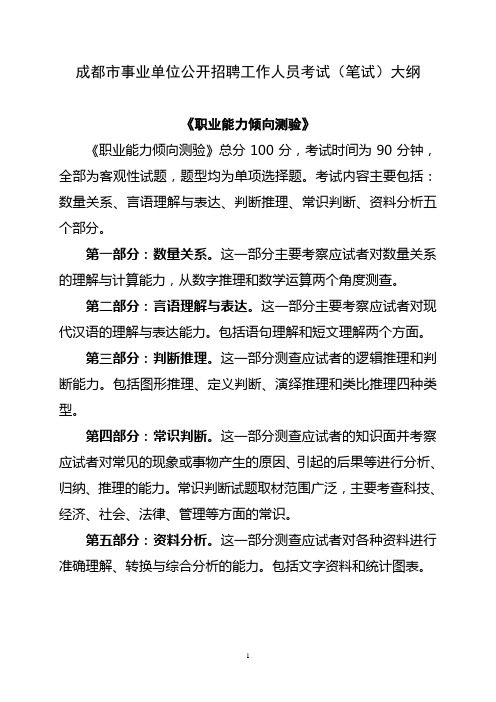 成都市事业单位公开招聘工作人员考试（笔试）大纲

《职业能力倾向测验》

《职业能力倾向测验》总分 100 分，考试时间为 90 分钟，全部为客观性试题，题型均为单项选择题。考试内容主要包括：数量关系、言语理解与表达、判断推理、常识判断、资料分析五个部分。

第一部分：数量关系。这一部分主要考察应试者对数量关系的理解与计算能力，从数字推理和数学运算两个角度测查。

第二部分：言语理解与表达。这一部分主要考察应试者对现代汉语的理解与表达能力。包括语句理解和短文理解两个方面。

第三部分：判断推理。这一部分测查应试者的逻辑推理和判断能力。包括图形推理、定义判断、演绎推理和类比推理四种类型。

第四部分：常识判断。这一部分测查应试者的知识面并考察应试者对常见的现象或事物产生的原因、引起的后果等进行分析、归纳、推理的能力。常识判断试题取材范围广泛，主要考查科技、经济、社会、法律、管理等方面的常识。

第五部分：资料分析。这一部分测查应试者对各种资料进行准确理解、转换与综合分析的能力。包括文字资料和统计图表。

1